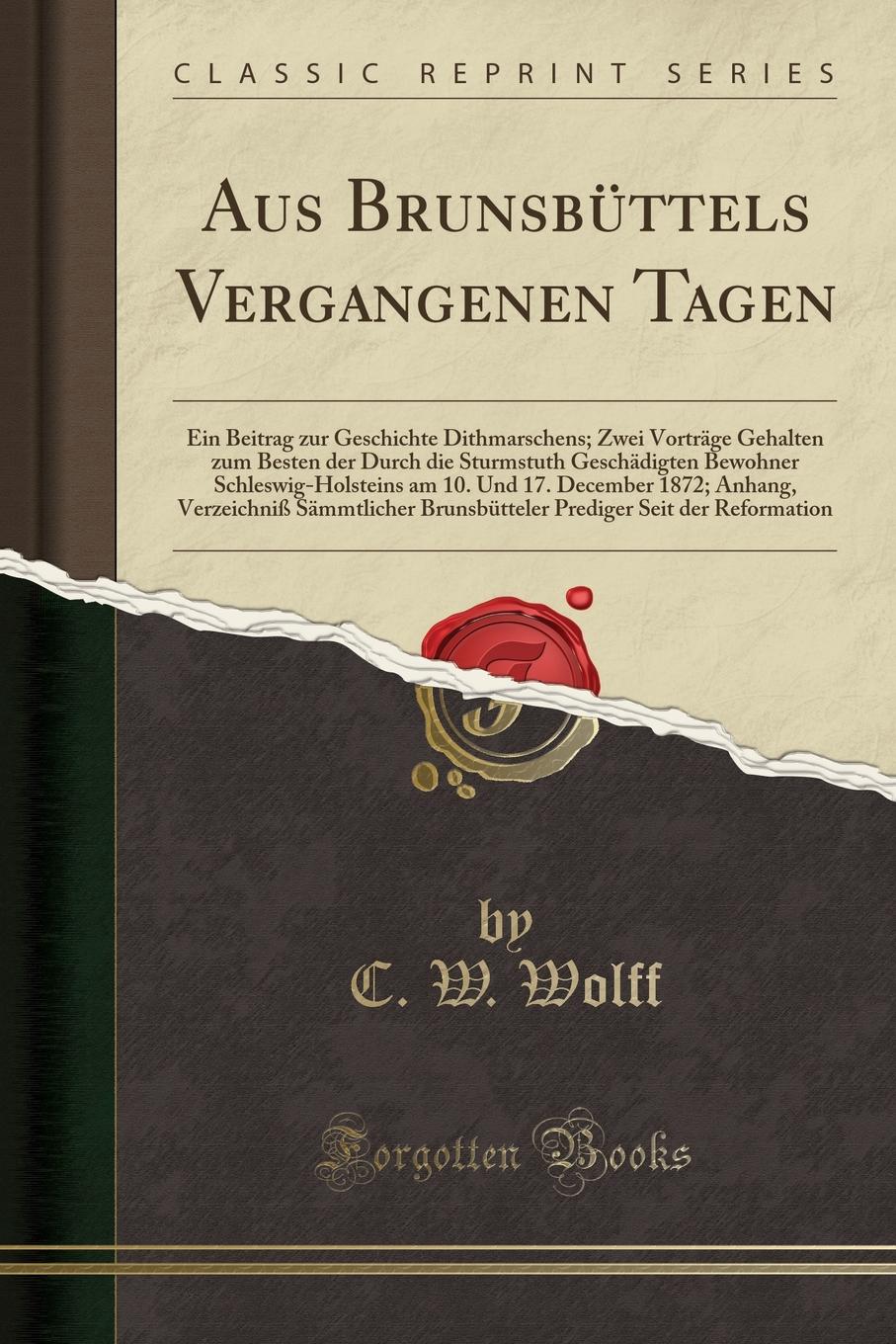 CLASSIC REPRINT SERIES

AUS BRUNSBÜTTELS VERGANGENEN TAGEN

Ein Beitrag zur Geschichte Dithmarschens; Zwei Vorträge Gehalten zum Besten der Durch die Sturmstuth Geschädigten Bewohner Schleswig-Holsteins am 10. Und 17. December 1872; Anhang, Verzeichniß Sämmtlicher Brunsbütteler Prediger Seit der Reformation

by
C. W. Wolff

Forgotten Books